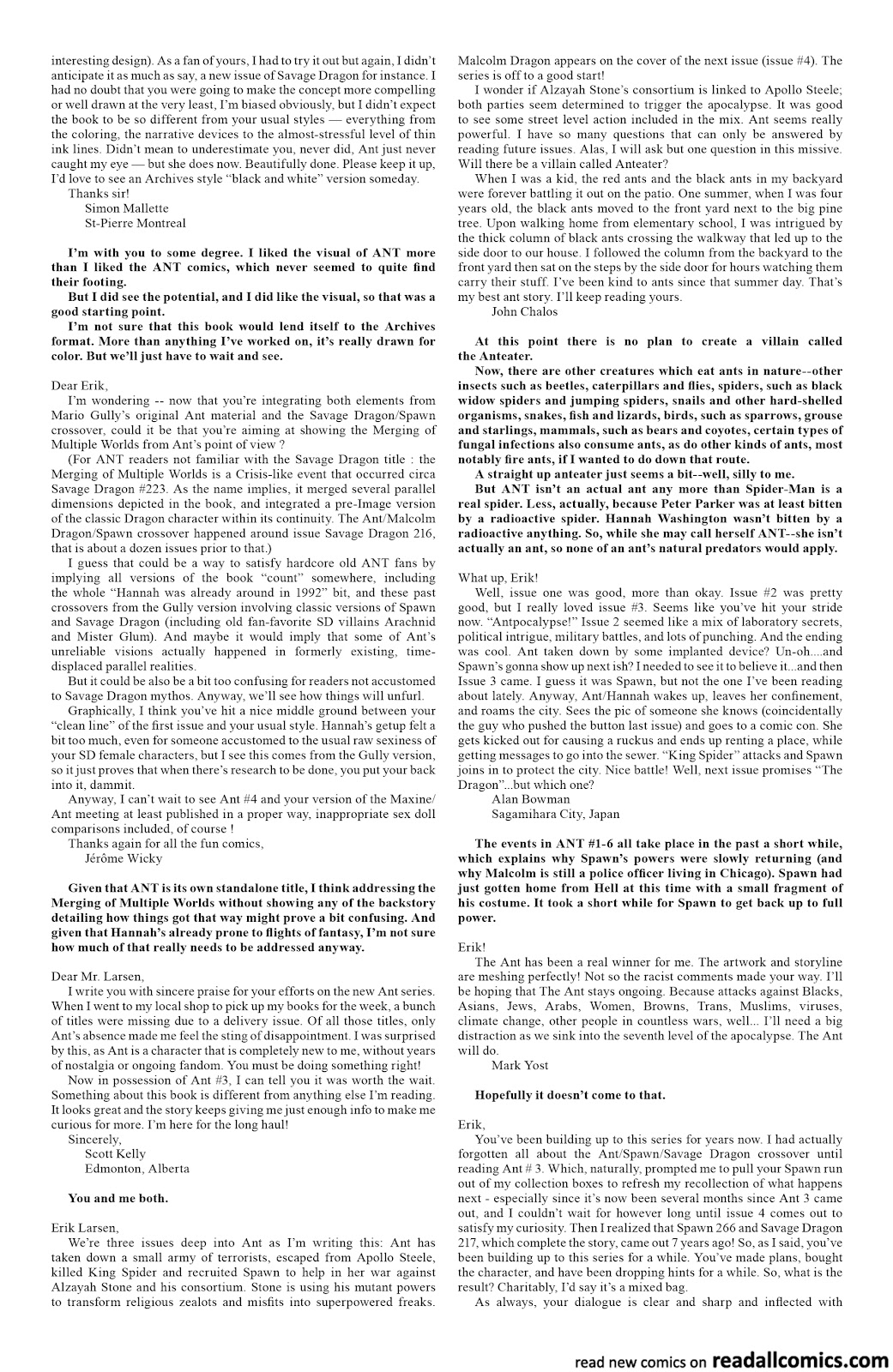 interesting design). As a fan of yours, I had to try it out but again, I didn't anticipate it as much as say, a new issue of Savage Dragon for instance. I had no doubt that you were going to make the concept more compelling or well drawn at the very least, I'm biased obviously, but I didn't expect the book to be so different from your usual styles — everything from the coloring, the narrative devices to the almost-stressful level of thin ink lines. Didn't mean to underestimate you, never did, Ant just never caught my eye — but she does now. Beautifully done. Please keep it up, I'd love to see an Archives style "black and white" version someday.

Thanks sir!
Simon Mallette
St-Pierre Montreal

I'm with you to some degree. I liked the visual of ANT more than I liked the ANT comics, which never seemed to quite find their footing.

But I did see the potential, and I did like the visual, so that was a good starting point.

I'm not sure that this book would lend itself to the Archives format. More than anything I've worked on, it's really drawn for color. But we'll just have to wait and see.

Dear Erik,

I'm wondering -- now that you're integrating both elements from Mario Gully's original Ant material and the Savage Dragon/Spawn crossover, could it be that you're aiming at showing the Merging of Multiple Worlds from Ant's point of view ?

(For ANT readers not familiar with the Savage Dragon title : the Merging of Multiple Worlds is a Crisis-like event that occurred circa Savage Dragon #223. As the name implies, it merged several parallel dimensions depicted in the book, and integrated a pre-Image version of the classic Dragon character within its continuity. The Ant/Malcolm Dragon/Spawn crossover happened around issue Savage Dragon 216, that is about a dozen issues prior to that.)

I guess that could be a way to satisfy hardcore old ANT fans by implying all versions of the book "count" somewhere, including the whole "Hannah was already around in 1992" bit, and these past crossovers from the Gully version involving classic versions of Spawn and Savage Dragon (including old fan-favorite SD villains Arachnid and Mister Glum). And maybe it would imply that some of Ant's unreliable visions actually happened in formerly existing, time-displaced parallel realities.

But it could be also be a bit too confusing for readers not accustomed to Savage Dragon mythos. Anyway, we'll see how things will unfurl.

Graphically, I think you've hit a nice middle ground between your "clean line" of the first issue and your usual style. Hannah's getup felt a bit too much, even for someone accustomed to the usual raw sexiness of your SD female characters, but I see this comes from the Gully version, so it just proves that when there's research to be done, you put your back into it, dammit.

Anyway, I can't wait to see Ant #4 and your version of the Maxine/Ant meeting at least published in a proper way, inappropriate sex doll comparisons included, of course !

Thanks again for all the fun comics,
Jérôme Wicky

Given that ANT is its own standalone title, I think addressing the Merging of Multiple Worlds without showing any of the backstory detailing how things got that way might prove a bit confusing. And given that Hannah's already prone to flights of fantasy, I'm not sure how much of that really needs to be addressed anyway.

Dear Mr. Larsen,

I write you with sincere praise for your efforts on the new Ant series. When I went to my local shop to pick up my books for the week, a bunch of titles were missing due to a delivery issue. Of all those titles, only Ant's absence made me feel the sting of disappointment. I was surprised by this, as Ant is a character that is completely new to me, without years of nostalgia or ongoing fandom. You must be doing something right!

Now in possession of Ant #3, I can tell you it was worth the wait. Something about this book is different from anything else I'm reading. It looks great and the story keeps giving me just enough info to make me curious for more. I'm here for the long haul!

Sincerely,
Scott Kelly
Edmonton, Alberta

You and me both.

Erik Larsen,

We're three issues deep into Ant as I'm writing this: Ant has taken down a small army of terrorists, escaped from Apollo Steele, killed King Spider and recruited Spawn to help in her war against Alzayah Stone and his consortium. Stone is using his mutant powers to transform religious zealots and misfits into superpowered freaks. Malcolm Dragon appears on the cover of the next issue (issue #4). The series is off to a good start!

I wonder if Alzayah Stone's consortium is linked to Apollo Steele; both parties seem determined to trigger the apocalypse. It was good to see some street level action included in the mix. Ant seems really powerful. I have so many questions that can only be answered by reading future issues. Alas, I will ask but one question in this missive. Will there be a villain called Anteater?

When I was a kid, the red ants and the black ants in my backyard were forever battling it out on the patio. One summer, when I was four years old, the black ants moved to the front yard next to the big pine tree. Upon walking home from elementary school, I was intrigued by the thick column of black ants crossing the walkway that led up to the side door to our house. I followed the column from the backyard to the front yard then sat on the steps by the side door for hours watching them carry their stuff. I've been kind to ants since that summer day. That's my best ant story. I'll keep reading yours.

John Chalos

At this point there is no plan to create a villain called the Anteater.

Now, there are other creatures which eat ants in nature--other insects such as beetles, caterpillars and flies, spiders, such as black widow spiders and jumping spiders, snails and other hard-shelled organisms, snakes, fish and lizards, birds, such as sparrows, grouse and starlings, mammals, such as bears and coyotes, certain types of fungal infections also consume ants, as do other kinds of ants, most notably fire ants, if I wanted to do down that route.

A straight up anteater just seems a bit--well, silly to me.

But ANT isn't an actual ant any more than Spider-Man is a real spider. Less, actually, because Peter Parker was at least bitten by a radioactive spider. Hannah Washington wasn't bitten by a radioactive anything. So, while she may call herself ANT--she isn't actually an ant, so none of an ant's natural predators would apply.

What up, Erik!

Well, issue one was good, more than okay. Issue #2 was pretty good, but I really loved issue #3. Seems like you've hit your stride now. "Antpocalypse!" Issue 2 seemed like a mix of laboratory secrets, political intrigue, military battles, and lots of punching. And the ending was cool. Ant taken down by some implanted device? Un-oh....and Spawn's gonna show up next ish? I needed to see it to believe it...and then Issue 3 came. I guess it was Spawn, but not the one I've been reading about lately. Anyway, Ant/Hannah wakes up, leaves her confinement, and roams the city. Sees the pic of someone she knows (coincidentally the guy who pushed the button last issue) and goes to a comic con. She gets kicked out for causing a ruckus and ends up renting a place, while getting messages to go into the sewer. "King Spider" attacks and Spawn joins in to protect the city. Nice battle! Well, next issue promises "The Dragon"...but which one?

Alan Bowman
Sagamihara City, Japan

The events in ANT #1-6 all take place in the past a short while, which explains why Spawn's powers were slowly returning (and why Malcolm is still a police officer living in Chicago). Spawn had just gotten home from Hell at this time with a small fragment of his costume. It took a short while for Spawn to get back up to full power.

Erik!

The Ant has been a real winner for me. The artwork and storyline are meshing perfectly! Not so the racist comments made your way. I'll be hoping that The Ant stays ongoing. Because attacks against Blacks, Asians, Jews, Arabs, Women, Browns, Trans, Muslims, viruses, climate change, other people in countless wars, well... I'll need a big distraction as we sink into the seventh level of the apocalypse. The Ant will do.

Mark Yost

Hopefully it doesn't come to that.

Erik,

You've been building up to this series for years now. I had actually forgotten all about the Ant/Spawn/Savage Dragon crossover until reading Ant # 3. Which, naturally, prompted me to pull your Spawn run out of my collection boxes to refresh my recollection of what happens next - especially since it's now been several months since Ant 3 came out, and I couldn't wait for however long until issue 4 comes out to satisfy my curiosity. Then I realized that Spawn 266 and Savage Dragon 217, which complete the story, came out 7 years ago! So, as I said, you've been building up to this series for a while. You've made plans, bought the character, and have been dropping hints for a while. So, what is the result? Charitably, I'd say it's a mixed bag.

As always, your dialogue is clear and sharp and inflected with

read new comics on readallcomics.com